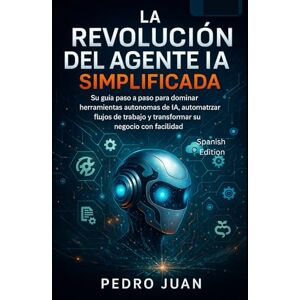 LA REVOLUCIÓN DEL AGENTE IA SIMPLIFICADA

Su guia paso a paso para dominar herramientas autonomas de IA, automatrzar flujos de trabajo y transformar su negocio con facilidad

Spanish Edition

PEDRO JUAN